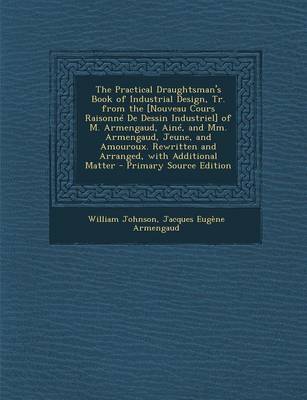 The Practical Draughtsman's Book of Industrial Design, Tr. from the [Nouveau Cours Raisonné De Dessin Industriel] of M. Armengaud, Ainé, and Mm. Armengaud, Jeune, and Amouroux. Rewritten and Arranged, with Additional Matter - Primary Source Edition

William Johnson, Jacques Eugène Armengaud